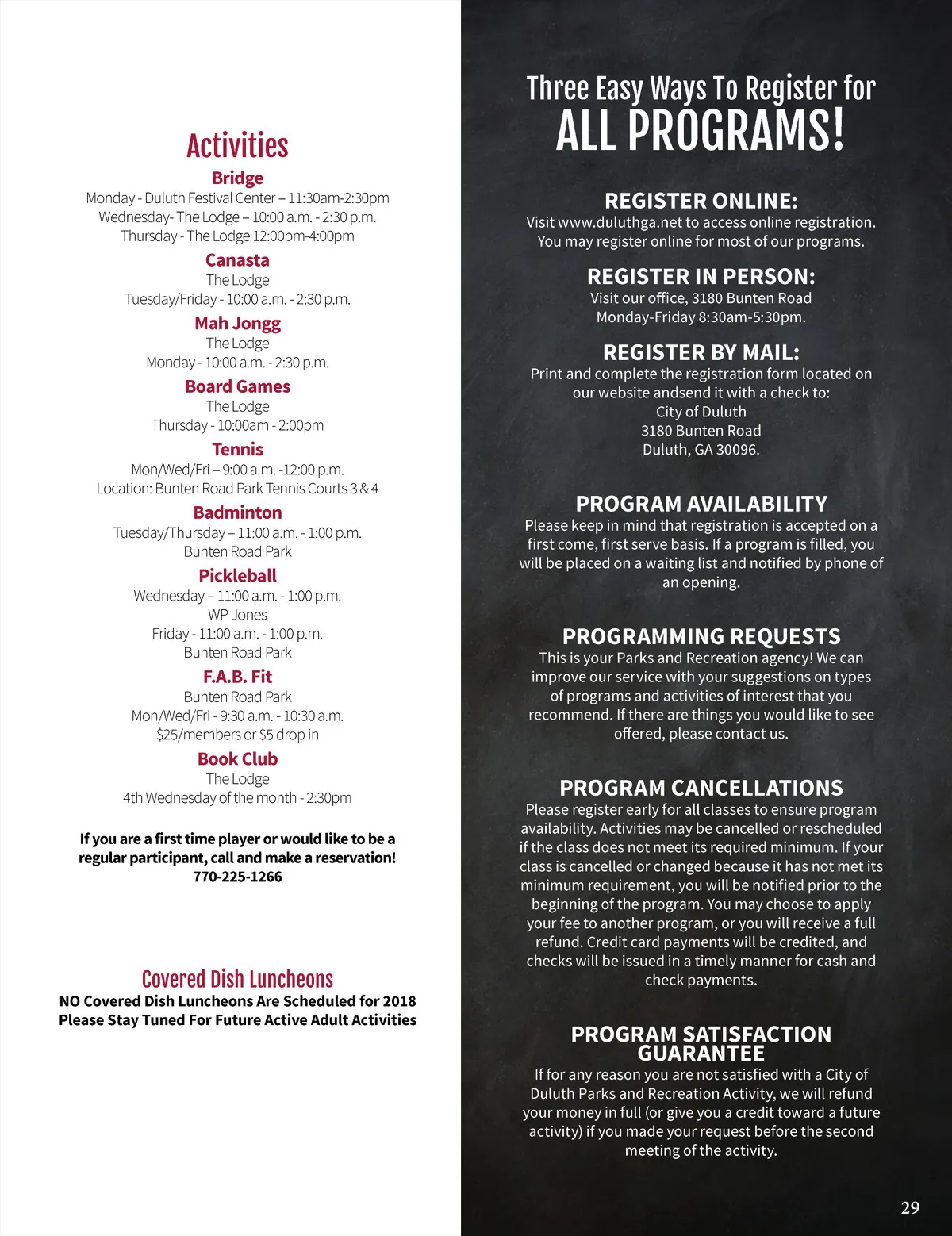 Activities

Bridge
Monday - Duluth Festival Center – 11:30am-2:30pm
Wednesday- The Lodge – 10:00 a.m. - 2:30 p.m.
Thursday - The Lodge 12:00pm-4:00pm

Canasta
The Lodge
Tuesday/Friday - 10:00 a.m. - 2:30 p.m.

Mah Jongg
The Lodge
Monday - 10:00 a.m. - 2:30 p.m.

Board Games
The Lodge
Thursday - 10:00am - 2:00pm

Tennis
Mon/Wed/Fri – 9:00 a.m. -12:00 p.m.
Location: Bunten Road Park Tennis Courts 3 & 4

Badminton
Tuesday/Thursday – 11:00 a.m. - 1:00 p.m.
Bunten Road Park

Pickleball
Wednesday – 11:00 a.m. - 1:00 p.m.
WP Jones
Friday - 11:00 a.m. - 1:00 p.m.
Bunten Road Park

F.A.B. Fit
Bunten Road Park
Mon/Wed/Fri - 9:30 a.m. - 10:30 a.m.
$25/members or $5 drop in

Book Club
The Lodge
4th Wednesday of the month - 2:30pm

If you are a first time player or would like to be a regular participant, call and make a reservation!
770-225-1266

Covered Dish Luncheons
NO Covered Dish Luncheons Are Scheduled for 2018
Please Stay Tuned For Future Active Adult Activities

Three Easy Ways To Register for
ALL PROGRAMS!

REGISTER ONLINE:
Visit www.duluthga.net to access online registration. You may register online for most of our programs.

REGISTER IN PERSON:
Visit our office, 3180 Bunten Road
Monday-Friday 8:30am-5:30pm.

REGISTER BY MAIL:
Print and complete the registration form located on our website andsend it with a check to:
City of Duluth
3180 Bunten Road
Duluth, GA 30096.

PROGRAM AVAILABILITY
Please keep in mind that registration is accepted on a first come, first serve basis. If a program is filled, you will be placed on a waiting list and notified by phone of an opening.

PROGRAMMING REQUESTS
This is your Parks and Recreation agency! We can improve our service with your suggestions on types of programs and activities of interest that you recommend. If there are things you would like to see offered, please contact us.

PROGRAM CANCELLATIONS
Please register early for all classes to ensure program availability. Activities may be cancelled or rescheduled if the class does not meet its required minimum. If your class is cancelled or changed because it has not met its minimum requirement, you will be notified prior to the beginning of the program. You may choose to apply your fee to another program, or you will receive a full refund. Credit card payments will be credited, and checks will be issued in a timely manner for cash and check payments.

PROGRAM SATISFACTION GUARANTEE
If for any reason you are not satisfied with a City of Duluth Parks and Recreation Activity, we will refund your money in full (or give you a credit toward a future activity) if you made your request before the second meeting of the activity.

29